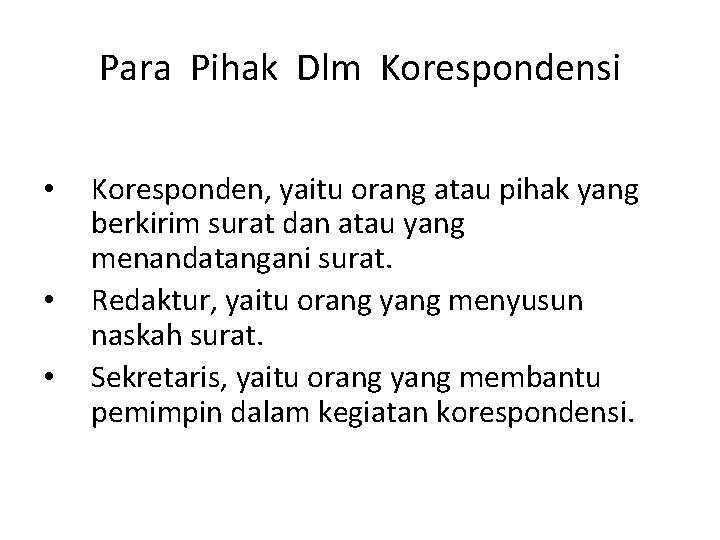 Para Pihak Dlm Korespondensi

• Koresponden, yaitu orang atau pihak yang berkirim surat dan atau yang menandatangani surat.
• Redaktur, yaitu orang yang menyusun naskah surat.
• Sekretaris, yaitu orang yang membantu pemimpin dalam kegiatan korespondensi.